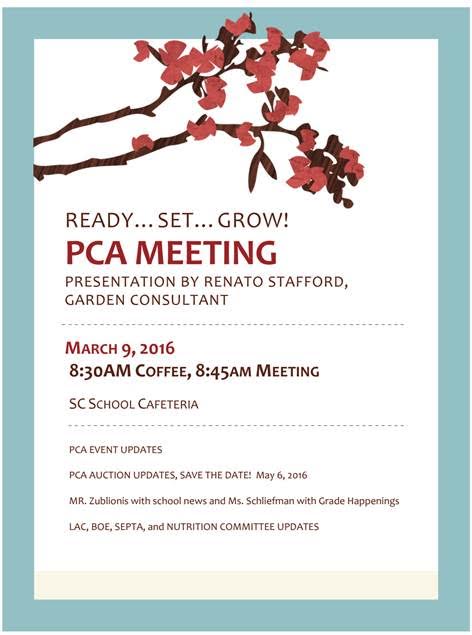 READY… SET… GROW!

PCA MEETING

PRESENTATION BY RENATO STAFFORD, GARDEN CONSULTANT

MARCH 9, 2016

8:30AM COFFEE, 8:45AM MEETING

SC SCHOOL CAFETERIA

PCA EVENT UPDATES

PCA AUCTION UPDATES, SAVE THE DATE! May 6, 2016

MR. Zublionis with school news and Ms. Schliefman with Grade Happenings

LAC, BOE, SEPTA, and NUTRITION COMMITTEE UPDATES